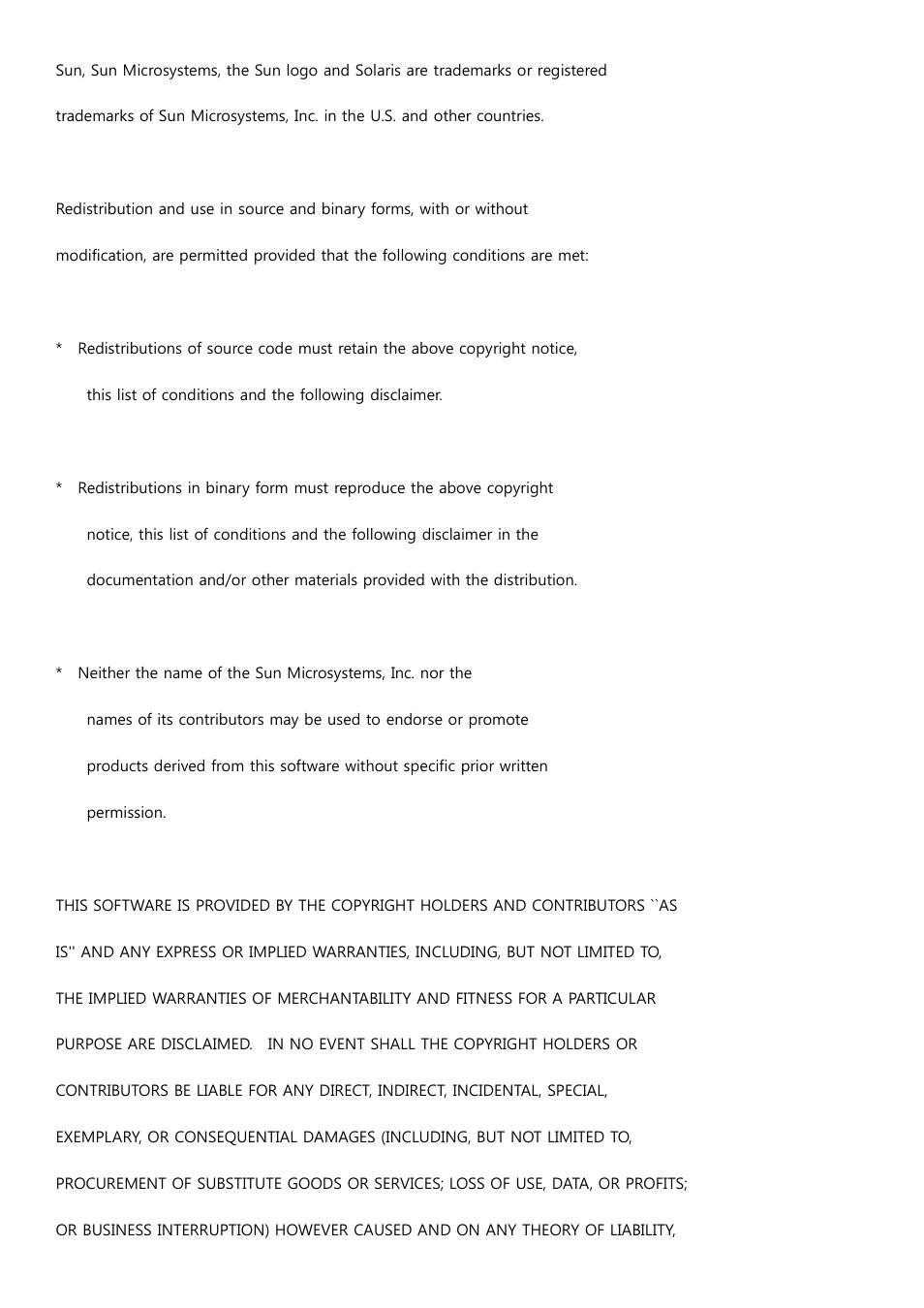 Sun, Sun Microsystems, the Sun logo and Solaris are trademarks or registered trademarks of Sun Microsystems, Inc. in the U.S. and other countries.

Redistribution and use in source and binary forms, with or without modification, are permitted provided that the following conditions are met:

* Redistributions of source code must retain the above copyright notice, this list of conditions and the following disclaimer.

* Redistributions in binary form must reproduce the above copyright notice, this list of conditions and the following disclaimer in the documentation and/or other materials provided with the distribution.

* Neither the name of the Sun Microsystems, Inc. nor the names of its contributors may be used to endorse or promote products derived from this software without specific prior written permission.

THIS SOFTWARE IS PROVIDED BY THE COPYRIGHT HOLDERS AND CONTRIBUTORS ``AS IS'' AND ANY EXPRESS OR IMPLIED WARRANTIES, INCLUDING, BUT NOT LIMITED TO, THE IMPLIED WARRANTIES OF MERCHANTABILITY AND FITNESS FOR A PARTICULAR PURPOSE ARE DISCLAIMED. IN NO EVENT SHALL THE COPYRIGHT HOLDERS OR CONTRIBUTORS BE LIABLE FOR ANY DIRECT, INDIRECT, INCIDENTAL, SPECIAL, EXEMPLARY, OR CONSEQUENTIAL DAMAGES (INCLUDING, BUT NOT LIMITED TO, PROCUREMENT OF SUBSTITUTE GOODS OR SERVICES; LOSS OF USE, DATA, OR PROFITS; OR BUSINESS INTERRUPTION) HOWEVER CAUSED AND ON ANY THEORY OF LIABILITY,